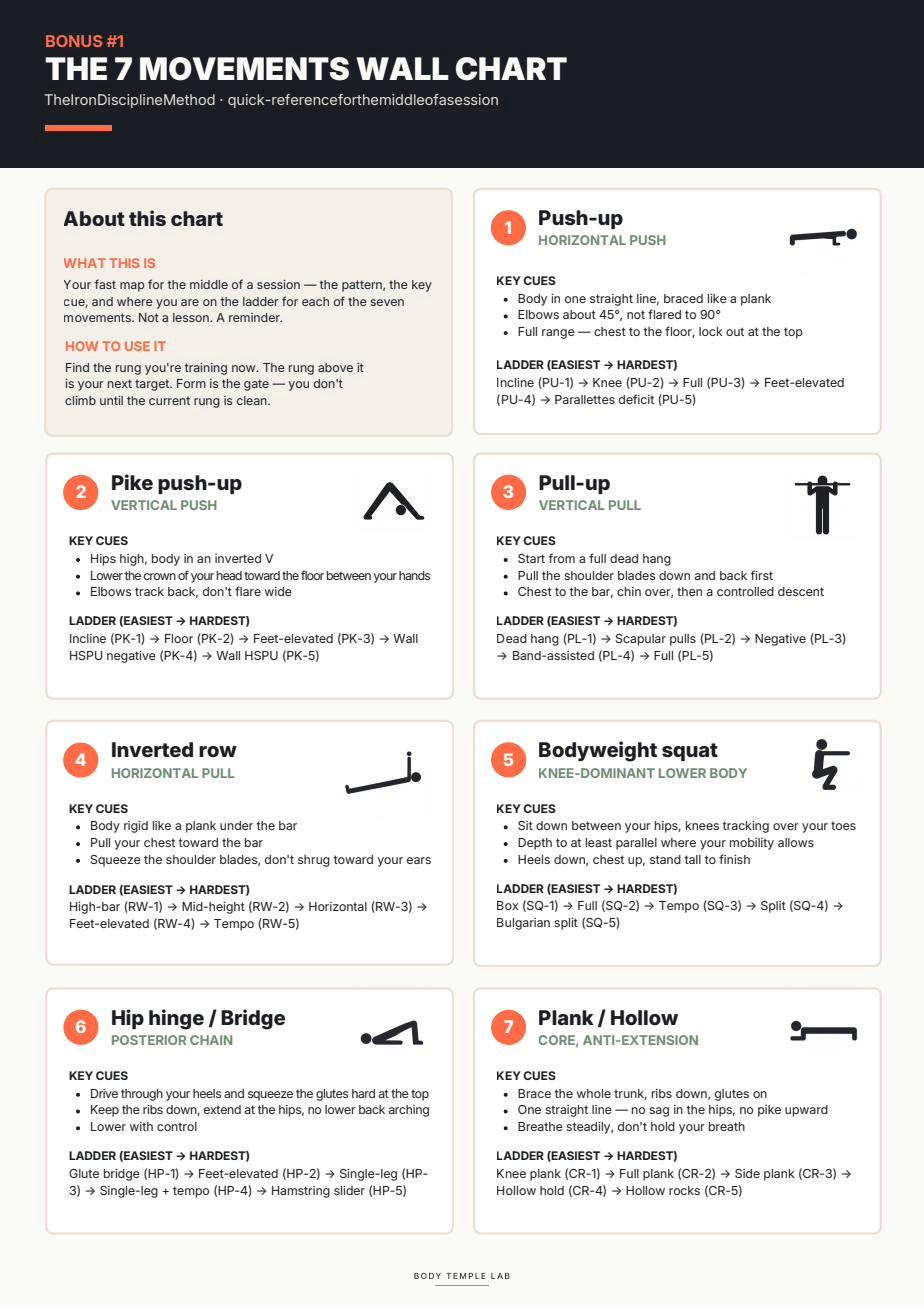 BONUS #1
THE 7 MOVEMENTS WALL CHART
TheIronDisciplineMethod · quick-referenceforthemiddleofasession

About this chart

WHAT THIS IS
Your fast map for the middle of a session — the pattern, the key cue, and where you are on the ladder for each of the seven movements. Not a lesson. A reminder.

HOW TO USE IT
Find the rung you're training now. The rung above it is your next target. Form is the gate — you don't climb until the current rung is clean.

1
Push-up
HORIZONTAL PUSH

KEY CUES
• Body in one straight line, braced like a plank
• Elbows about 45°, not flared to 90°
• Full range — chest to the floor, lock out at the top

LADDER (EASIEST → HARDEST)
Incline (PU-1) → Knee (PU-2) → Full (PU-3) → Feet-elevated (PU-4) → Parallettes deficit (PU-5)

2
Pike push-up
VERTICAL PUSH

KEY CUES
• Hips high, body in an inverted V
• Lower the crown of your head toward the floor between your hands
• Elbows track back, don't flare wide

LADDER (EASIEST → HARDEST)
Incline (PK-1) → Floor (PK-2) → Feet-elevated (PK-3) → Wall HSPU negative (PK-4) → Wall HSPU (PK-5)

3
Pull-up
VERTICAL PULL

KEY CUES
• Start from a full dead hang
• Pull the shoulder blades down and back first
• Chest to the bar, chin over, then a controlled descent

LADDER (EASIEST → HARDEST)
Dead hang (PL-1) → Scapular pulls (PL-2) → Negative (PL-3) → Band-assisted (PL-4) → Full (PL-5)

4
Inverted row
HORIZONTAL PULL

KEY CUES
• Body rigid like a plank under the bar
• Pull your chest toward the bar
• Squeeze the shoulder blades, don't shrug toward your ears

LADDER (EASIEST → HARDEST)
High-bar (RW-1) → Mid-height (RW-2) → Horizontal (RW-3) → Feet-elevated (RW-4) → Tempo (RW-5)

5
Bodyweight squat
KNEE-DOMINANT LOWER BODY

KEY CUES
• Sit down between your hips, knees tracking over your toes
• Depth to at least parallel where your mobility allows
• Heels down, chest up, stand tall to finish

LADDER (EASIEST → HARDEST)
Box (SQ-1) → Full (SQ-2) → Tempo (SQ-3) → Split (SQ-4) → Bulgarian split (SQ-5)

6
Hip hinge / Bridge
POSTERIOR CHAIN

KEY CUES
• Drive through your heels and squeeze the glutes hard at the top
• Keep the ribs down, extend at the hips, no lower back arching
• Lower with control

LADDER (EASIEST → HARDEST)
Glute bridge (HP-1) → Feet-elevated (HP-2) → Single-leg (HP-3) → Single-leg + tempo (HP-4) → Hamstring slider (HP-5)

7
Plank / Hollow
CORE, ANTI-EXTENSION

KEY CUES
• Brace the whole trunk, ribs down, glutes on
• One straight line — no sag in the hips, no pike upward
• Breathe steadily, don't hold your breath

LADDER (EASIEST → HARDEST)
Knee plank (CR-1) → Full plank (CR-2) → Side plank (CR-3) → Hollow hold (CR-4) → Hollow rocks (CR-5)

BODY TEMPLE LAB